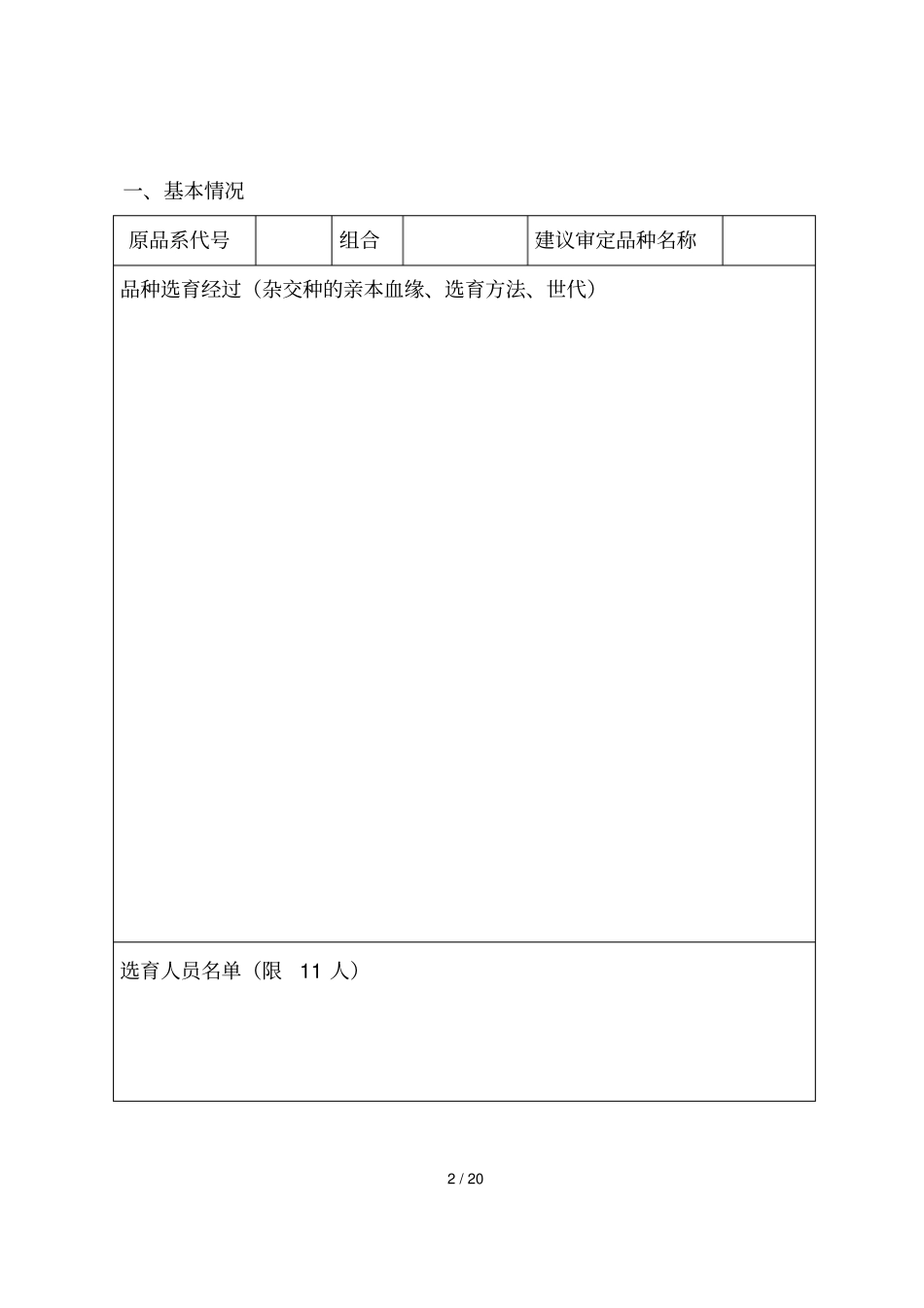 一、基本情况

| 原品系代号 |  | 组合 |  | 建议审定品种名称 |  |
|---|---|---|---|---|---|
| 品种选育经过（杂交种的亲本血缘、选育方法、世代） | | | | | |
| 选育人员名单（限 11 人） | | | | | |

2 / 20